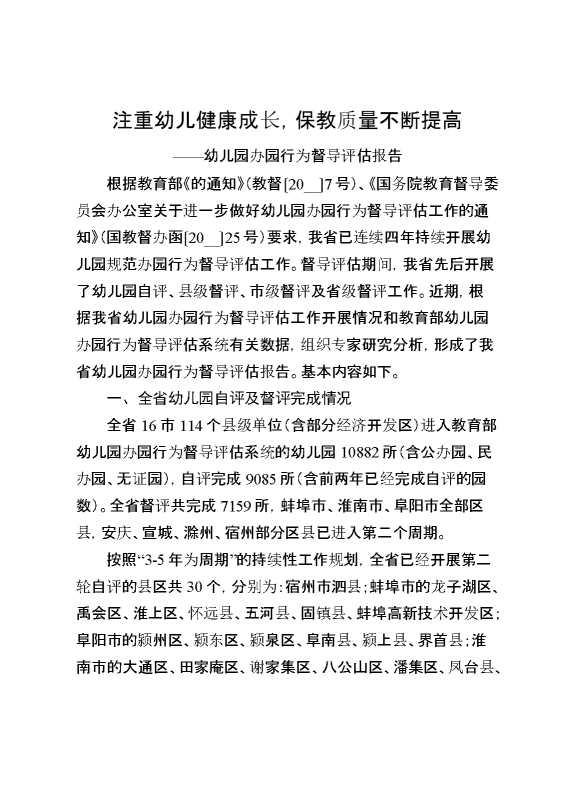 注重幼儿健康成长，保教质量不断提高

——幼儿园办园行为督导评估报告

根据教育部《的通知》（教督[20__]7号）、《国务院教育督导委员会办公室关于进一步做好幼儿园办园行为督导评估工作的通知》（国教督办函[20__]25号）要求，我省已连续四年持续开展幼儿园规范办园行为督导评估工作。督导评估期间，我省先后开展了幼儿园自评、县级督评、市级督评及省级督评工作。近期，根据我省幼儿园办园行为督导评估工作开展情况和教育部幼儿园办园行为督导评估系统有关数据，组织专家研究分析，形成了我省幼儿园办园行为督导评估报告。基本内容如下。

一、全省幼儿园自评及督评完成情况

全省16市114个县级单位（含部分经济开发区）进入教育部幼儿园办园行为督导评估系统的幼儿园10882所（含公办园、民办园、无证园），自评完成9085所（含前两年已经完成自评的园数）。全省督评共完成7159所，蚌埠市、淮南市、阜阳市全部区县，安庆、宣城、滁州、宿州部分区县已进入第二个周期。

按照“3-5年为周期”的持续性工作规划，全省已经开展第二轮自评的县区共30个，分别为：宿州市泗县；蚌埠市的龙子湖区、禹会区、淮上区、怀远县、五河县、固镇县、蚌埠高新技术开发区；阜阳市的颍州区、颍东区、颍泉区、阜南县、颍上县、界首县；淮南市的大通区、田家庵区、谢家集区、八公山区、潘集区、凤台县、